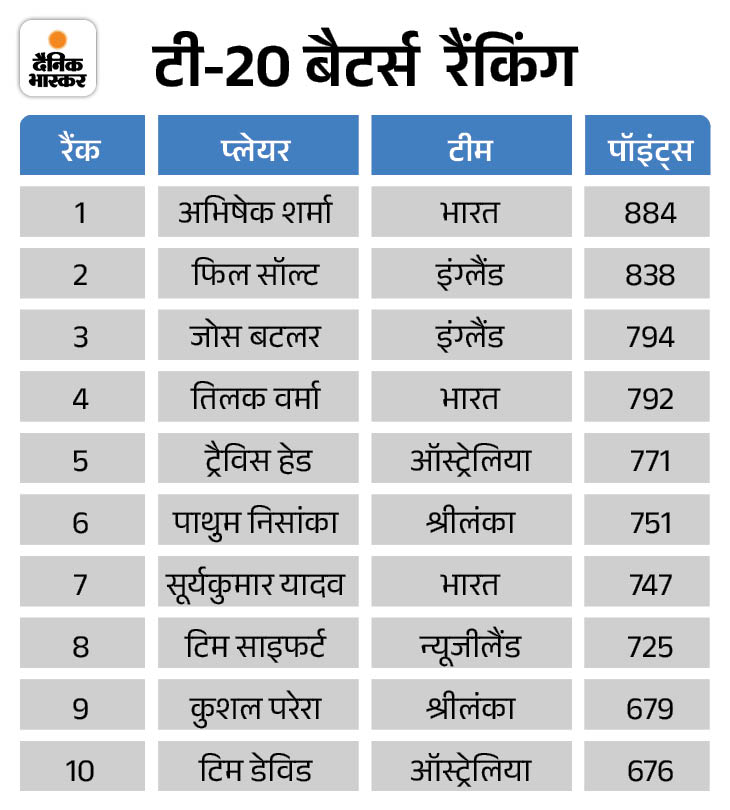 दैनिक भास्कर

टी-20 बैटर्स रैंकिंग

| रैंक | प्लेयर | टीम | पॉइंट्स |
|---|---|---|---|
| 1 | अभिषेक शर्मा | भारत | 884 |
| 2 | फिल सॉल्ट | इंग्लैंड | 838 |
| 3 | जोस बटलर | इंग्लैंड | 794 |
| 4 | तिलक वर्मा | भारत | 792 |
| 5 | ट्रैविस हेड | ऑस्ट्रेलिया | 771 |
| 6 | पाथुम निसांका | श्रीलंका | 751 |
| 7 | सूर्यकुमार यादव | भारत | 747 |
| 8 | टिम साइफर्ट | न्यूजीलैंड | 725 |
| 9 | कुशल परेरा | श्रीलंका | 679 |
| 10 | टिम डेविड | ऑस्ट्रेलिया | 676 |